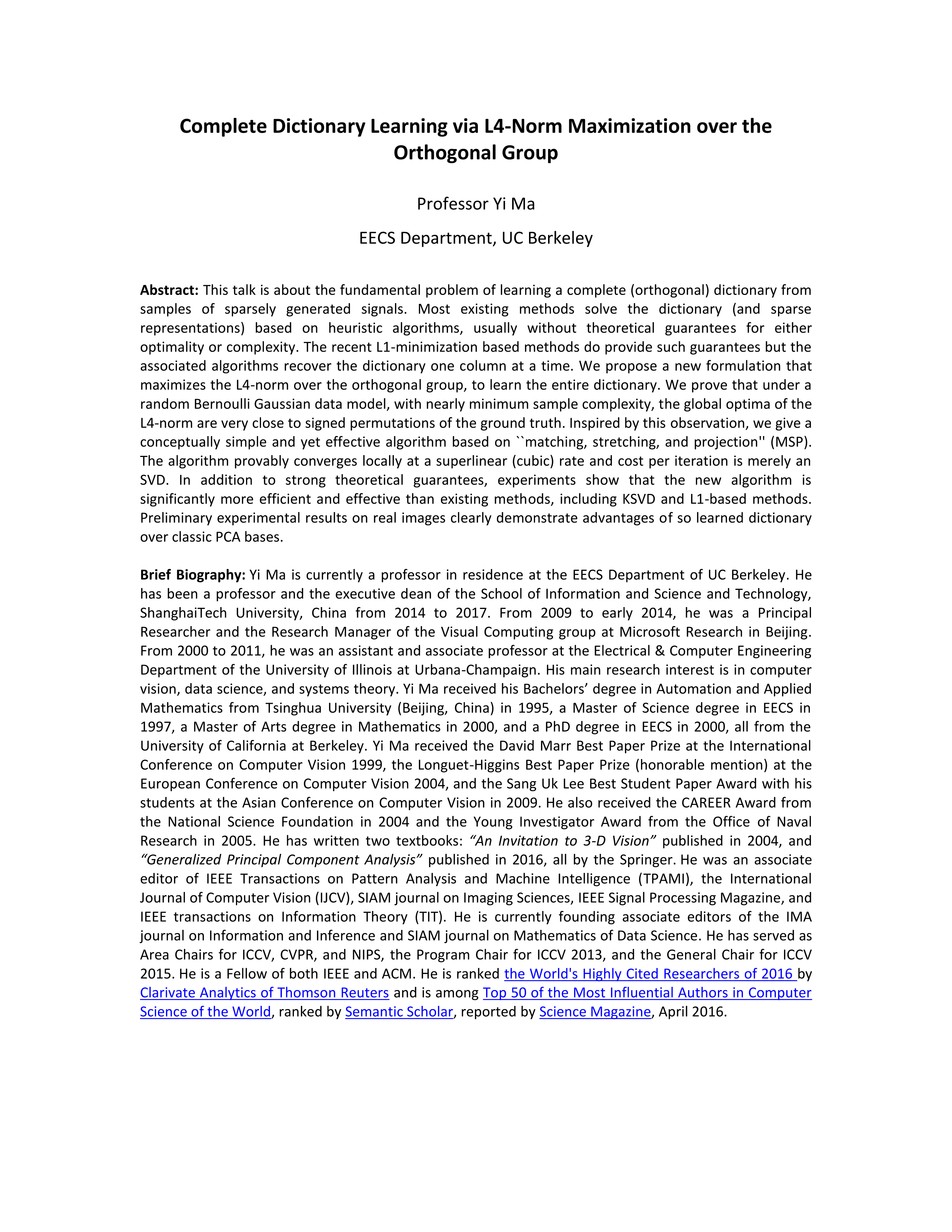 Complete Dictionary Learning via L4-Norm Maximization over the Orthogonal Group

Professor Yi Ma

EECS Department, UC Berkeley

Abstract: This talk is about the fundamental problem of learning a complete (orthogonal) dictionary from samples of sparsely generated signals. Most existing methods solve the dictionary (and sparse representations) based on heuristic algorithms, usually without theoretical guarantees for either optimality or complexity. The recent L1-minimization based methods do provide such guarantees but the associated algorithms recover the dictionary one column at a time. We propose a new formulation that maximizes the L4-norm over the orthogonal group, to learn the entire dictionary. We prove that under a random Bernoulli Gaussian data model, with nearly minimum sample complexity, the global optima of the L4-norm are very close to signed permutations of the ground truth. Inspired by this observation, we give a conceptually simple and yet effective algorithm based on ``matching, stretching, and projection'' (MSP). The algorithm provably converges locally at a superlinear (cubic) rate and cost per iteration is merely an SVD. In addition to strong theoretical guarantees, experiments show that the new algorithm is significantly more efficient and effective than existing methods, including KSVD and L1-based methods. Preliminary experimental results on real images clearly demonstrate advantages of so learned dictionary over classic PCA bases.

Brief Biography: Yi Ma is currently a professor in residence at the EECS Department of UC Berkeley. He has been a professor and the executive dean of the School of Information and Science and Technology, ShanghaiTech University, China from 2014 to 2017. From 2009 to early 2014, he was a Principal Researcher and the Research Manager of the Visual Computing group at Microsoft Research in Beijing. From 2000 to 2011, he was an assistant and associate professor at the Electrical & Computer Engineering Department of the University of Illinois at Urbana-Champaign. His main research interest is in computer vision, data science, and systems theory. Yi Ma received his Bachelors’ degree in Automation and Applied Mathematics from Tsinghua University (Beijing, China) in 1995, a Master of Science degree in EECS in 1997, a Master of Arts degree in Mathematics in 2000, and a PhD degree in EECS in 2000, all from the University of California at Berkeley. Yi Ma received the David Marr Best Paper Prize at the International Conference on Computer Vision 1999, the Longuet-Higgins Best Paper Prize (honorable mention) at the European Conference on Computer Vision 2004, and the Sang Uk Lee Best Student Paper Award with his students at the Asian Conference on Computer Vision in 2009. He also received the CAREER Award from the National Science Foundation in 2004 and the Young Investigator Award from the Office of Naval Research in 2005. He has written two textbooks: “An Invitation to 3-D Vision” published in 2004, and “Generalized Principal Component Analysis” published in 2016, all by the Springer. He was an associate editor of IEEE Transactions on Pattern Analysis and Machine Intelligence (TPAMI), the International Journal of Computer Vision (IJCV), SIAM journal on Imaging Sciences, IEEE Signal Processing Magazine, and IEEE transactions on Information Theory (TIT). He is currently founding associate editors of the IMA journal on Information and Inference and SIAM journal on Mathematics of Data Science. He has served as Area Chairs for ICCV, CVPR, and NIPS, the Program Chair for ICCV 2013, and the General Chair for ICCV 2015. He is a Fellow of both IEEE and ACM. He is ranked the World's Highly Cited Researchers of 2016 by Clarivate Analytics of Thomson Reuters and is among Top 50 of the Most Influential Authors in Computer Science of the World, ranked by Semantic Scholar, reported by Science Magazine, April 2016.